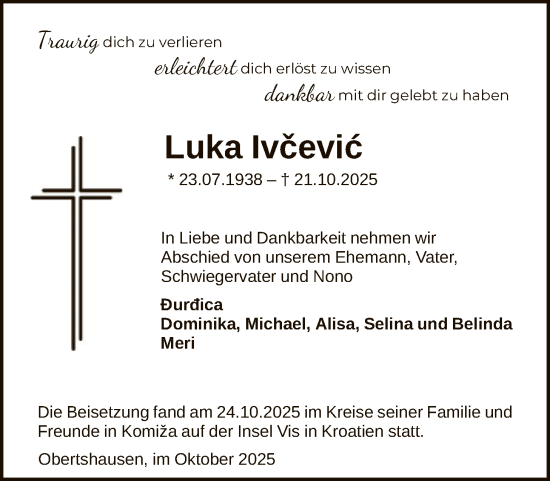 Traurig dich zu verlieren
erleichtert dich erlöst zu wissen
dankbar mit dir gelebt zu haben

Luka Ivčević

* 23.07.1938 – † 21.10.2025

In Liebe und Dankbarkeit nehmen wir Abschied von unserem Ehemann, Vater, Schwiegervater und Nono

Đurđica
Dominika, Michael, Alisa, Selina und Belinda
Meri

Die Beisetzung fand am 24.10.2025 im Kreise seiner Familie und Freunde in Komiža auf der Insel Vis in Kroatien statt.

Obertshausen, im Oktober 2025